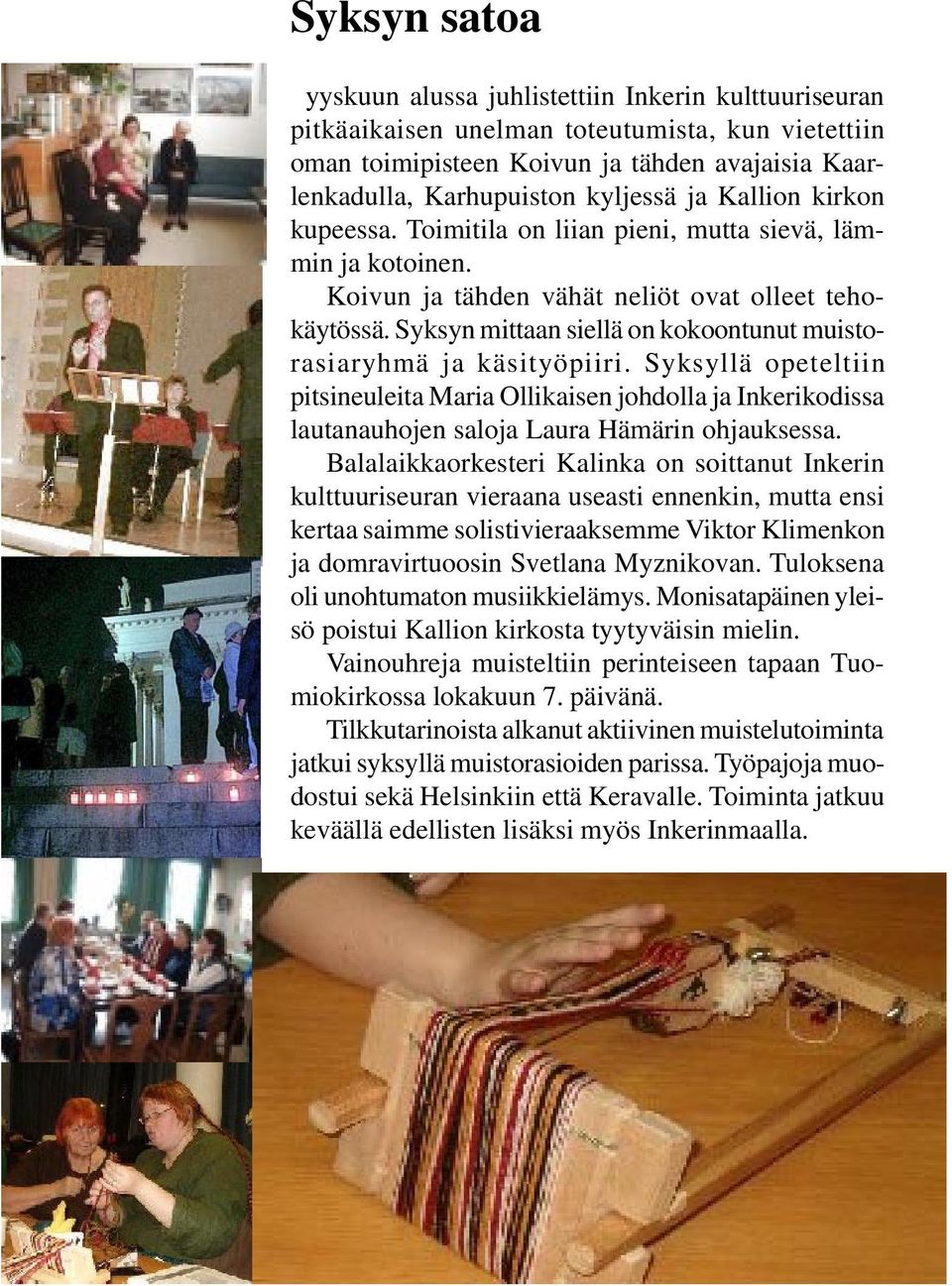 Syksyn satoa

yyskuun alussa juhlistettiin Inkerin kulttuuriseuran pitkäaikaisen unelman toteutumista, kun vietettiin oman toimipisteen Koivun ja tähden avajaisia Kaarlenkadulla, Karhupuiston kyljessä ja Kallion kirkon kupeessa. Toimitila on liian pieni, mutta sievä, lämmin ja kotoinen.

Koivun ja tähden vähät neliöt ovat olleet tehokäytössä. Syksyn mittaan siellä on kokoontunut muistorasiaryhmä ja käsityöpiiri. Syksyllä opeteltiin pitsineuleita Maria Ollikaisen johdolla ja Inkerikodissa lautanauhojen saloja Laura Hämärin ohjauksessa.

Balalaikkaorkesteri Kalinka on soittanut Inkerin kulttuuriseuran vieraana useasti ennenkin, mutta ensi kertaa saimme solistivieraaksemme Viktor Klimenkon ja domravirtuoosin Svetlana Myznikovan. Tuloksena oli unohtumaton musiikkielämys. Monisatapäinen yleisö poistui Kallion kirkosta tyytyväisin mielin.

Vainouhreja muisteltiin perinteiseen tapaan Tuomiokirkossa lokakuun 7. päivänä.

Tilkkutarinoista alkanut aktiivinen muistelutoiminta jatkui syksyllä muistorasioiden parissa. Työpajoja muodostui sekä Helsinkiin että Keravalle. Toiminta jatkuu keväällä edellisten lisäksi myös Inkerinmaalla.